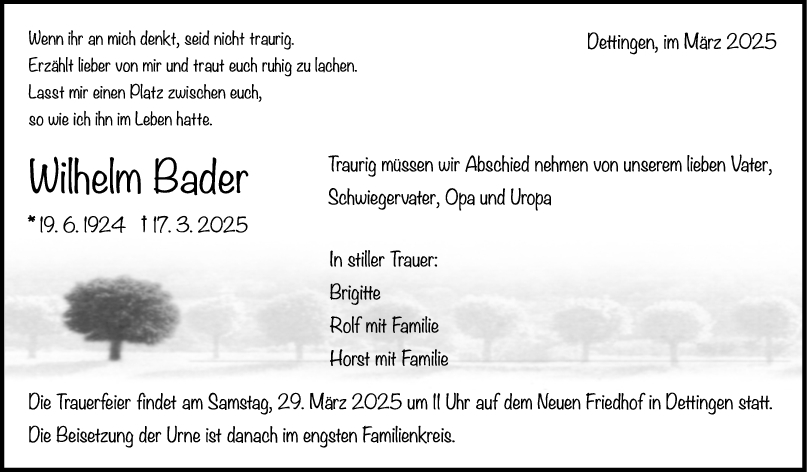 Wenn ihr an mich denkt, seid nicht traurig.
Erzählt lieber von mir und traut euch ruhig zu lachen.
Lasst mir einen Platz zwischen euch,
so wie ich ihn im Leben hatte.

Dettingen, im März 2025

Wilhelm Bader

* 19. 6. 1924 † 17. 3. 2025

Traurig müssen wir Abschied nehmen von unserem lieben Vater, Schwiegervater, Opa und Uropa

In stiller Trauer:
Brigitte
Rolf mit Familie
Horst mit Familie

Die Trauerfeier findet am Samstag, 29. März 2025 um 11 Uhr auf dem Neuen Friedhof in Dettingen statt. Die Beisetzung der Urne ist danach im engsten Familienkreis.